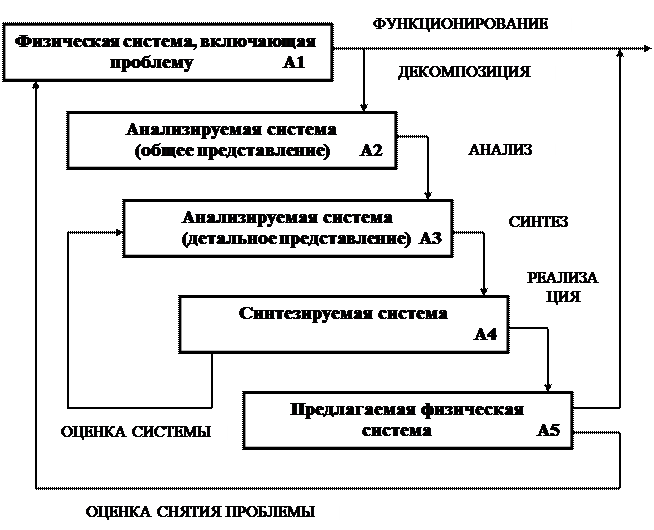 Физическая система, включающая проблему А1

ФУНКЦИОНИРОВАНИЕ

ДЕКОМПОЗИЦИЯ

Анализируемая система (общее представление) А2

АНАЛИЗ

Анализируемая система (детальное представление) А3

СИНТЕЗ

РЕАЛИЗА ЦИЯ

Синтезируемая система А4

Предлагаемая физическая система А5

ОЦЕНКА СИСТЕМЫ

ОЦЕНКА СНЯТИЯ ПРОБЛЕМЫ